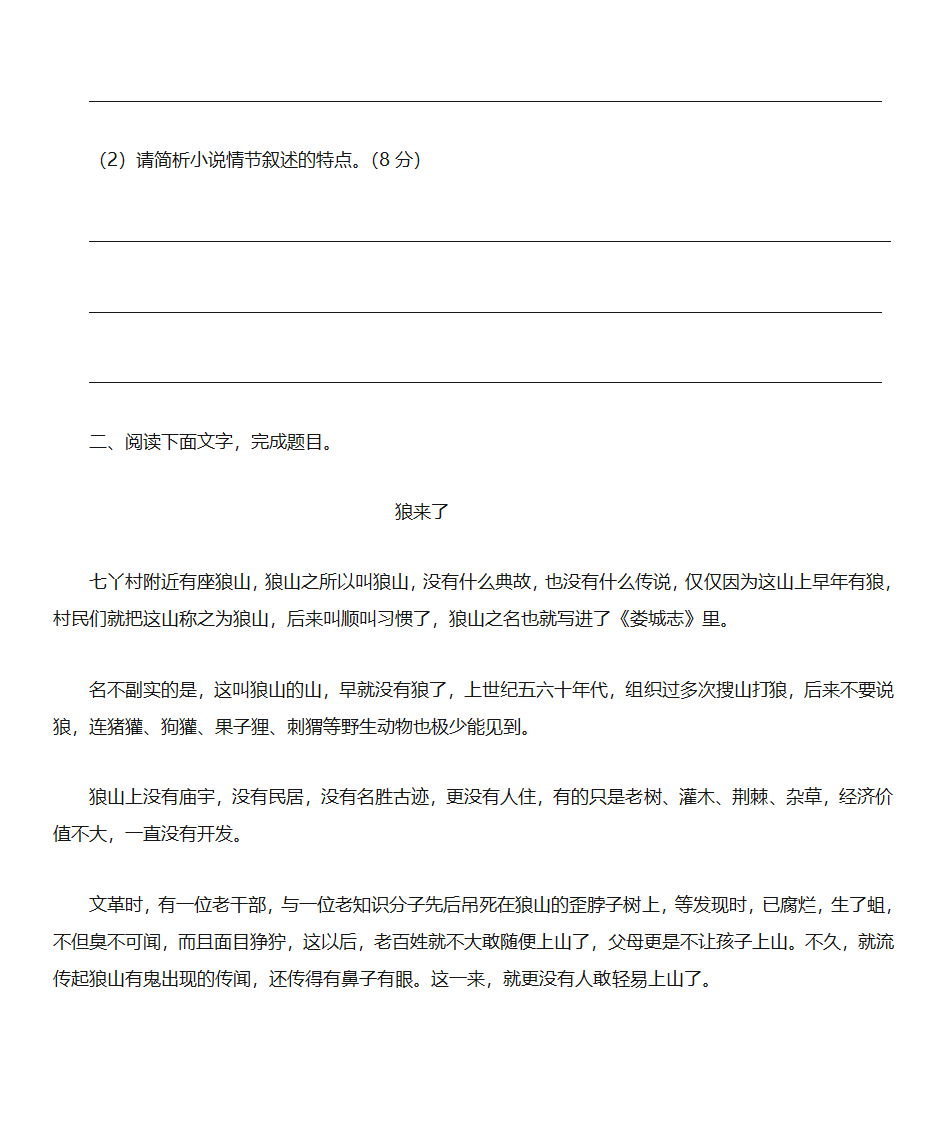 （2）请简析小说情节叙述的特点。（8 分）

二、阅读下面文字，完成题目。

狼来了

七丫村附近有座狼山，狼山之所以叫狼山，没有什么典故，也没有什么传说，仅仅因为这山上早年有狼，村民们就把这山称之为狼山，后来叫顺叫习惯了，狼山之名也就写进了《娄城志》里。

名不副实的是，这叫狼山的山，早就没有狼了，上世纪五六十年代，组织过多次搜山打狼，后来不要说狼，连猪獾、狗獾、果子狸、刺猬等野生动物也极少能见到。

狼山上没有庙宇，没有民居，没有名胜古迹，更没有人住，有的只是老树、灌木、荆棘、杂草，经济价值不大，一直没有开发。

文革时，有一位老干部，与一位老知识分子先后吊死在狼山的歪脖子树上，等发现时，已腐烂，生了蛆，不但臭不可闻，而且面目狰狞，这以后，老百姓就不大敢随便上山了，父母更是不让孩子上山。不久，就流传起狼山有鬼出现的传闻，还传得有鼻子有眼。这一来，就更没有人敢轻易上山了。